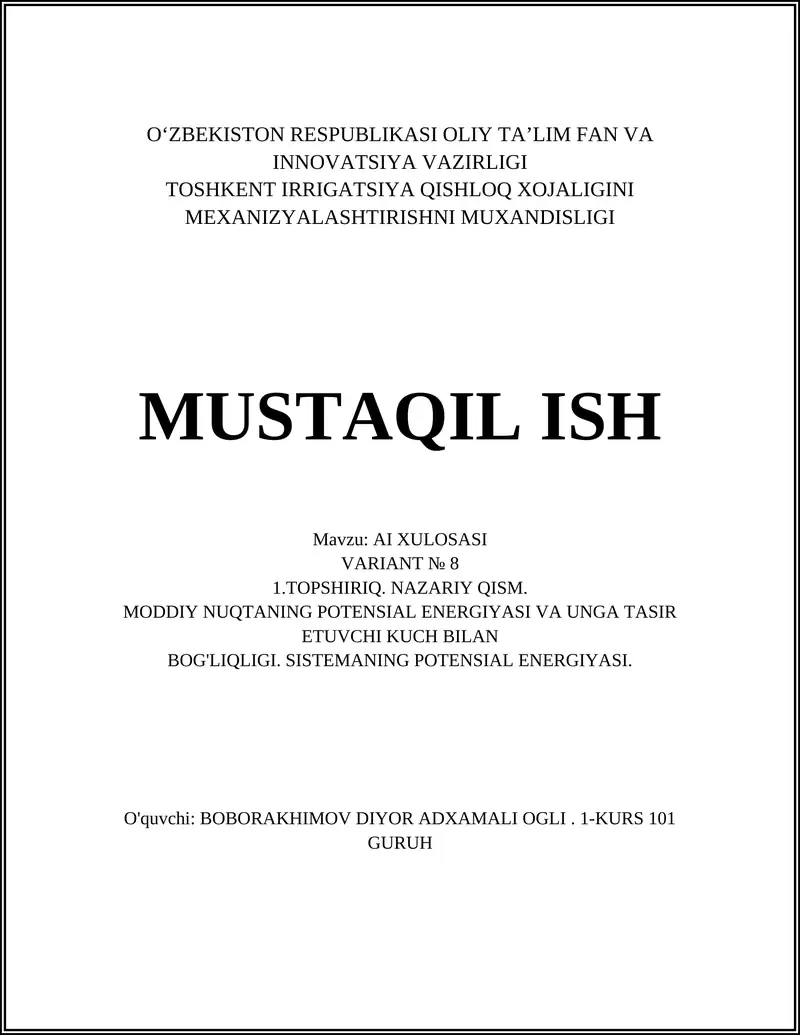 O‘ZBEKISTON RESPUBLIKASI OLIY TA’LIM FAN VA INNOVATSIYA VAZIRLIGI
TOSHKENT IRRIGATSIYA QISHLOQ XOJALIGINI MEXANIZYALASHTIRISHNI MUXANDISLIGI

MUSTAQIL ISH

Mavzu: AI XULOSASI
VARIANT № 8
1.TOPSHIRIQ. NAZARIY QISM.
MODDIY NUQTANING POTENSIAL ENERGIYASI VA UNGA TASIR ETUVCHI KUCH BILAN BOG'LIQLIGI. SISTEMANING POTENSIAL ENERGIYASI.

O'quvchi: BOBORAKHIMOV DIYOR ADXAMALI OGLI . 1-KURS 101 GURUH